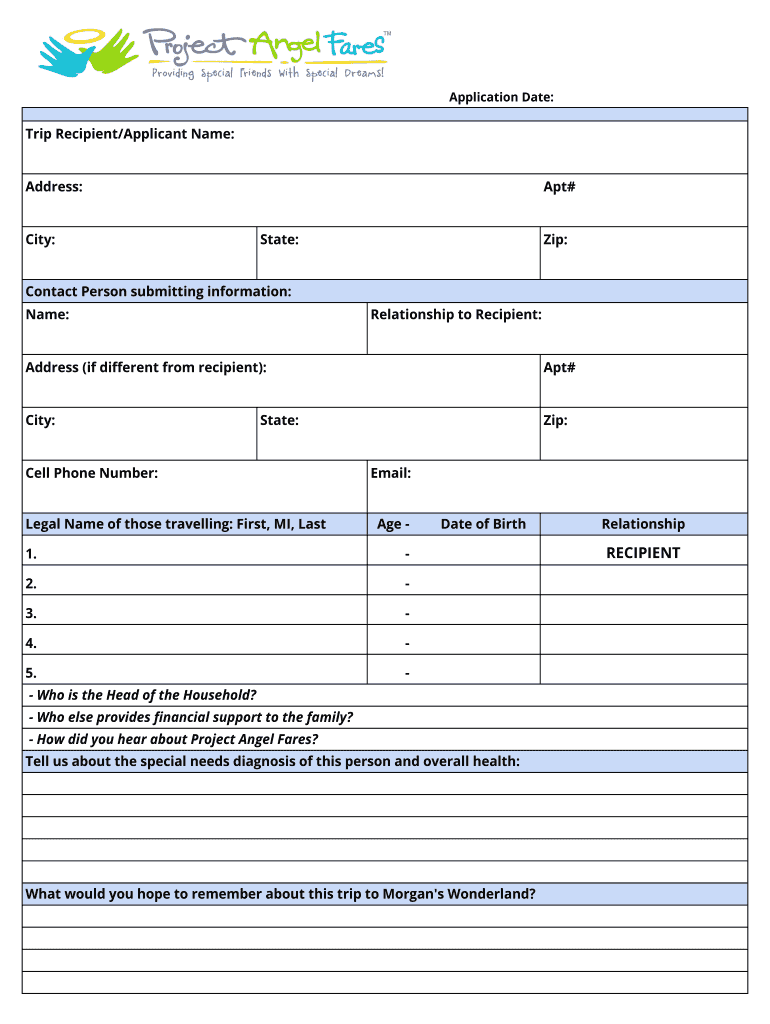 Project Angel Fares™
Providing Special Friends With Special Dreams!

Application Date:

Trip Recipient/Applicant Name:

Address: Apt#

City: State: Zip:

Contact Person submitting information:

Name: Relationship to Recipient:

Address (if different from recipient): Apt#

City: State: Zip:

Cell Phone Number: Email:

| Legal Name of those travelling: First, MI, Last | Age - Date of Birth | Relationship |
|---|---|---|
| 1. | - | RECIPIENT |
| 2. | - | |
| 3. | - | |
| 4. | - | |
| 5. | - | |

- Who is the Head of the Household?
- Who else provides financial support to the family?
- How did you hear about Project Angel Fares?

Tell us about the special needs diagnosis of this person and overall health:

What would you hope to remember about this trip to Morgan's Wonderland?